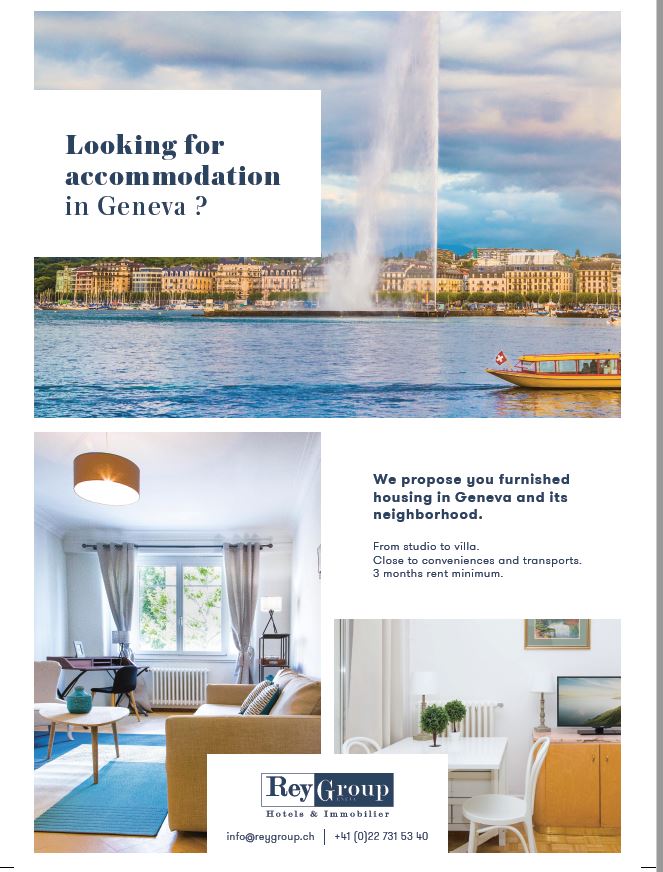 Looking for accommodation in Geneva ?

We propose you furnished housing in Geneva and its neighborhood.

From studio to villa.
Close to conveniences and transports.
3 months rent minimum.

Rey Group
Hotels & Immobilier

info@reygroup.ch | +41 (0)22 731 53 40